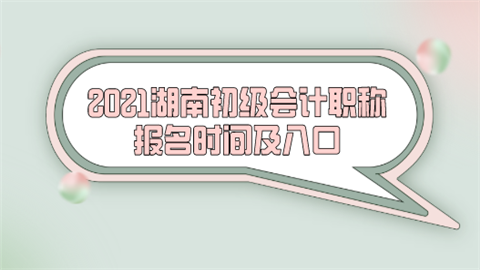 2021湖南初级会计职称
报名时间及入口